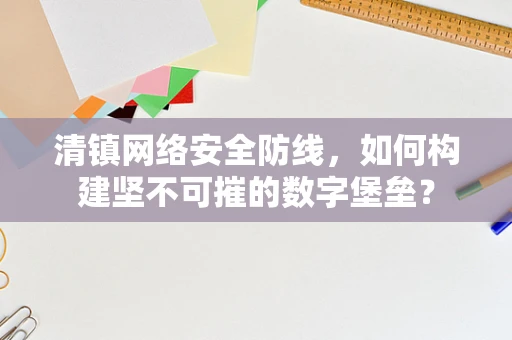 清镇网络安全防线，如何构建坚不可摧的数字堡垒？